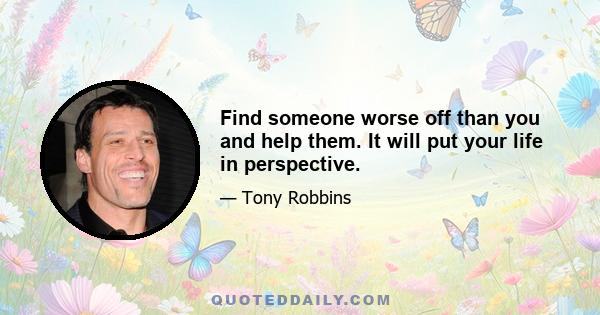 Find someone worse off than you and help them. It will put your life in perspective.

— Tony Robbins

QUOTEDDAILY.COM